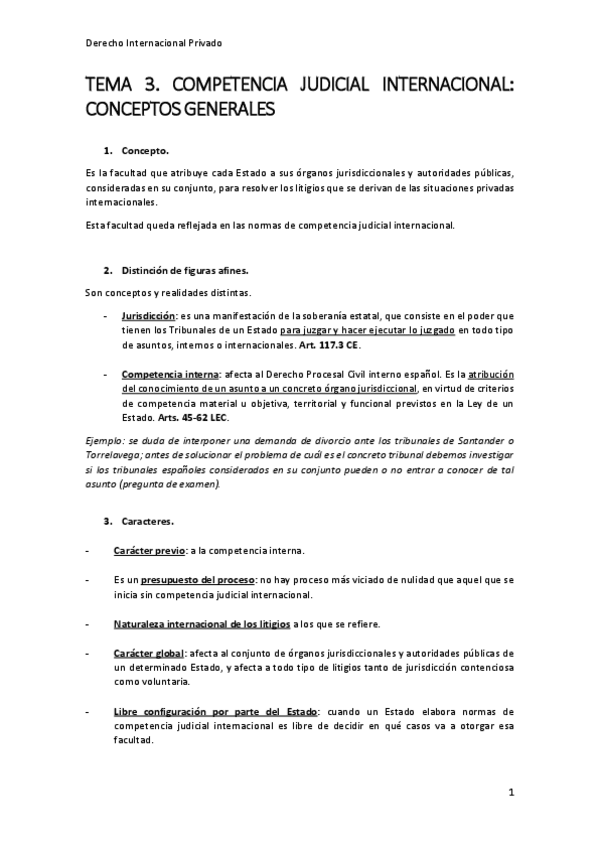 Derecho Internacional Privado

TEMA 3. COMPETENCIA JUDICIAL INTERNACIONAL: CONCEPTOS GENERALES

1. Concepto.

Es la facultad que atribuye cada Estado a sus órganos jurisdiccionales y autoridades públicas, consideradas en su conjunto, para resolver los litigios que se derivan de las situaciones privadas internacionales.

Esta facultad queda reflejada en las normas de competencia judicial internacional.

2. Distinción de figuras afines.

Son conceptos y realidades distintas.

- Jurisdicción: es una manifestación de la soberanía estatal, que consiste en el poder que tienen los Tribunales de un Estado para juzgar y hacer ejecutar lo juzgado en todo tipo de asuntos, internos o internacionales. Art. 117.3 CE.

- Competencia interna: afecta al Derecho Procesal Civil interno español. Es la atribución del conocimiento de un asunto a un concreto órgano jurisdiccional, en virtud de criterios de competencia material u objetiva, territorial y funcional previstos en la Ley de un Estado. Arts. 45-62 LEC.

Ejemplo: se duda de interponer una demanda de divorcio ante los tribunales de Santander o Torrelavega; antes de solucionar el problema de cuál es el concreto tribunal debemos investigar si los tribunales españoles considerados en su conjunto pueden o no entrar a conocer de tal asunto (pregunta de examen).

3. Caracteres.

- Carácter previo: a la competencia interna.

- Es un presupuesto del proceso: no hay proceso más viciado de nulidad que aquel que se inicia sin competencia judicial internacional.

- Naturaleza internacional de los litigios a los que se refiere.

- Carácter global: afecta al conjunto de órganos jurisdiccionales y autoridades públicas de un determinado Estado, y afecta a todo tipo de litigios tanto de jurisdicción contenciosa como voluntaria.

- Libre configuración por parte del Estado: cuando un Estado elabora normas de competencia judicial internacional es libre de decidir en qué casos va a otorgar esa facultad.

1